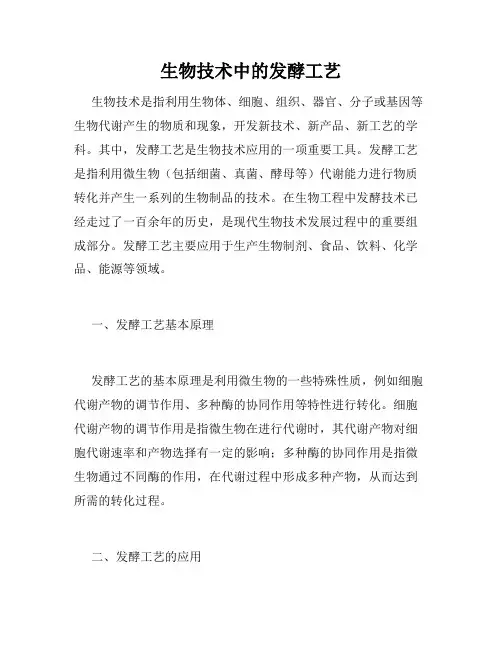 生物技术中的发酵工艺

生物技术是指利用生物体、细胞、组织、器官、分子或基因等生物代谢产生的物质和现象，开发新技术、新产品、新工艺的学科。其中，发酵工艺是生物技术应用的一项重要工具。发酵工艺是指利用微生物（包括细菌、真菌、酵母等）代谢能力进行物质转化并产生一系列的生物制品的技术。在生物工程中发酵技术已经走过了一百余年的历史，是现代生物技术发展过程中的重要组成部分。发酵工艺主要应用于生产生物制剂、食品、饮料、化学品、能源等领域。

一、发酵工艺基本原理

发酵工艺的基本原理是利用微生物的一些特殊性质，例如细胞代谢产物的调节作用、多种酶的协同作用等特性进行转化。细胞代谢产物的调节作用是指微生物在进行代谢时，其代谢产物对细胞代谢速率和产物选择有一定的影响；多种酶的协同作用是指微生物通过不同酶的作用，在代谢过程中形成多种产物，从而达到所需的转化过程。

二、发酵工艺的应用